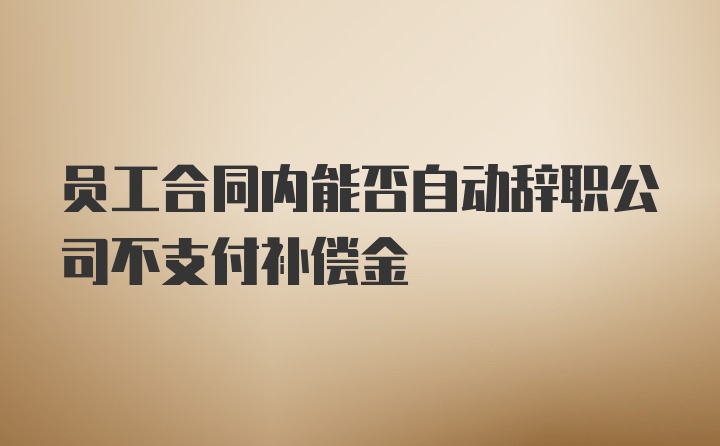 员工合同内能否自动辞职公司不支付补偿金